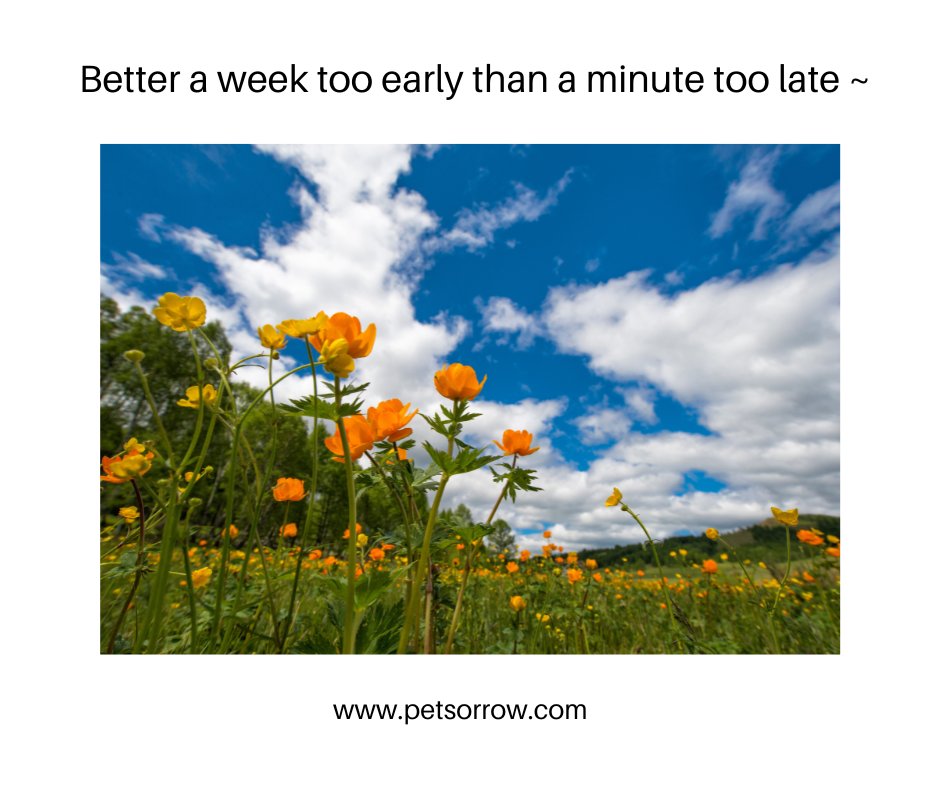 Better a week too early than a minute too late ~

www.petsorrow.com